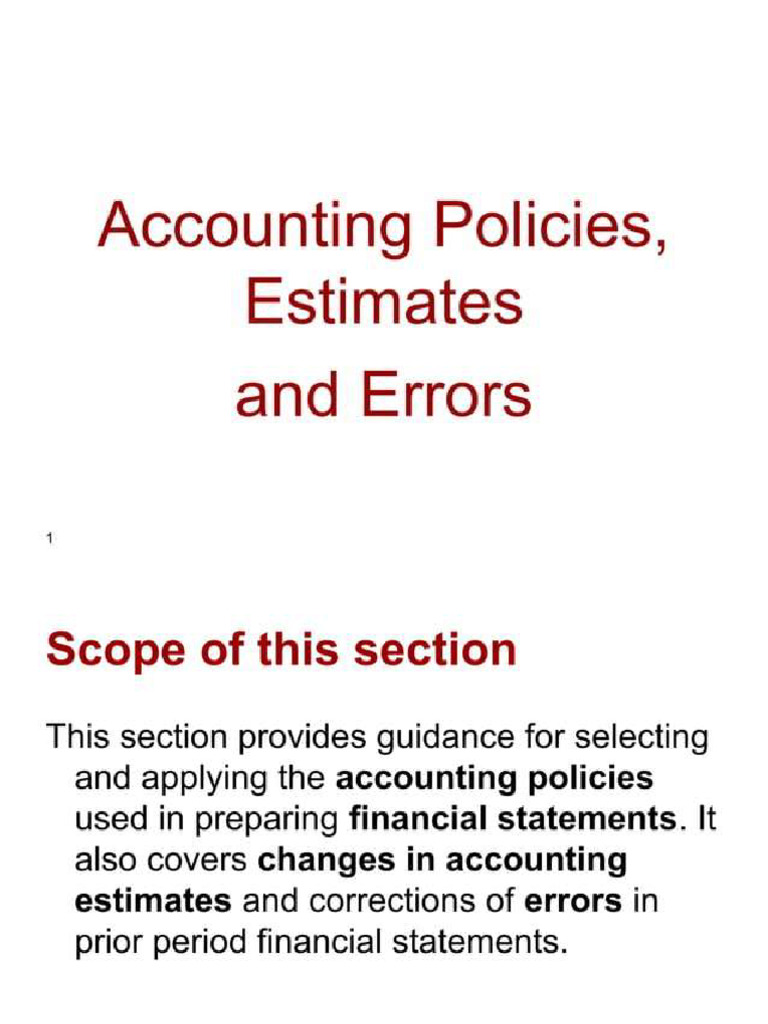 Accounting Policies, Estimates and Errors

1

Scope of this section

This section provides guidance for selecting and applying the accounting policies used in preparing financial statements. It also covers changes in accounting estimates and corrections of errors in prior period financial statements.